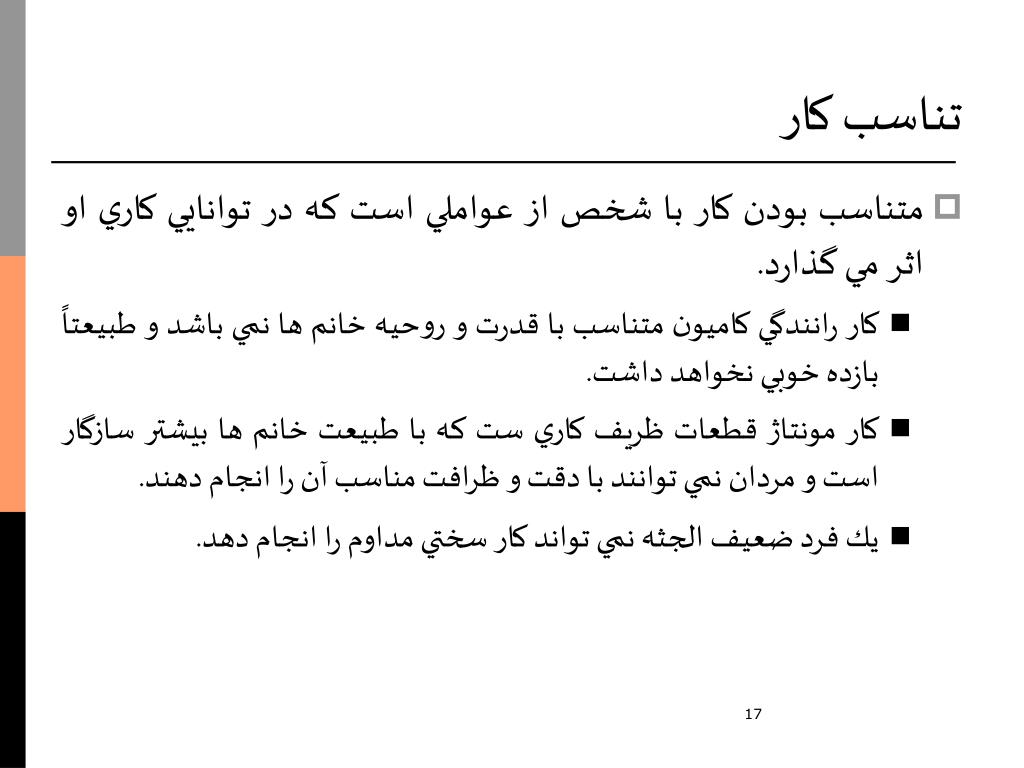 تناسب كار

متناسب بودن كار با شخص از عواملي است كه در توانايي كاري او اثر مي گذارد.

كار رانندگي كاميون متناسب با قدرت و روحيه خانم ها نمي باشد و طبيعتاً بازده خوبي نخواهد داشت.

كار مونتاژ قطعات ظريف كاري ست كه با طبيعت خانم ها بيشتر سازگار است و مردان نمي توانند با دقت و ظرافت مناسب آن را انجام دهند.

يك فرد ضعيف الجثه نمي تواند كار سختي مداوم را انجام دهد.

17